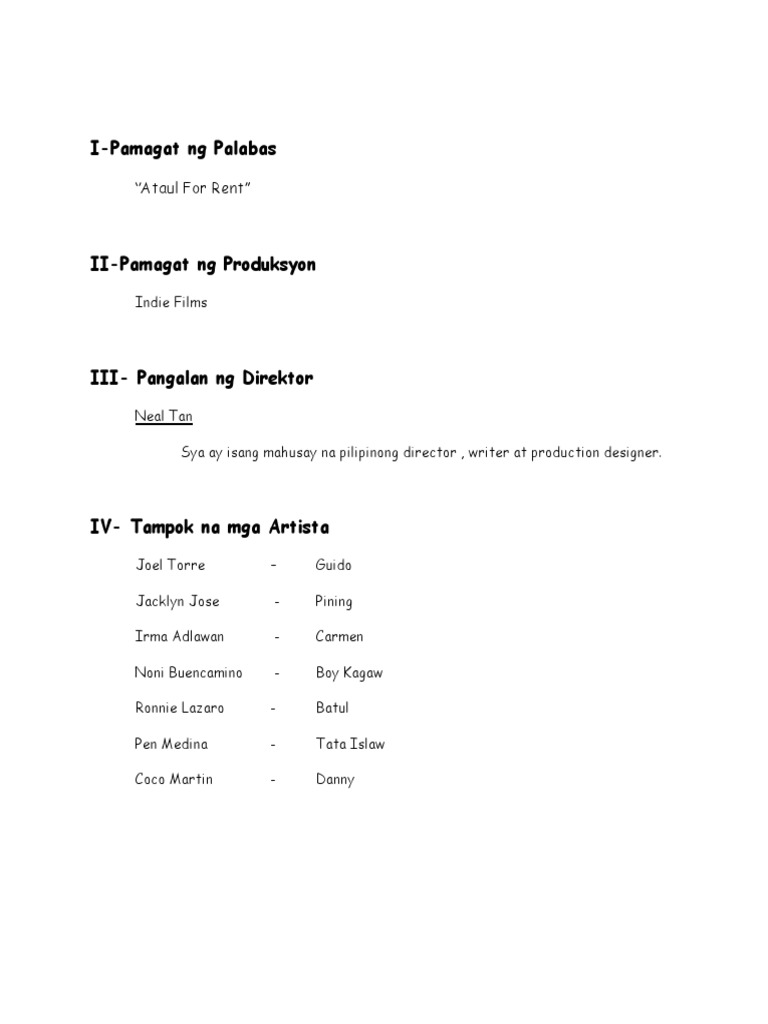 I-Pamagat ng Palabas

"Ataul For Rent"

II-Pamagat ng Produksyon

Indie Films

III- Pangalan ng Direktor

Neal Tan

Sya ay isang mahusay na pilipinong director , writer at production designer.

IV- Tampok na mga Artista

Joel Torre – Guido

Jacklyn Jose - Pining

Irma Adlawan - Carmen

Noni Buencamino - Boy Kagaw

Ronnie Lazaro - Batul

Pen Medina - Tata Islaw

Coco Martin - Danny